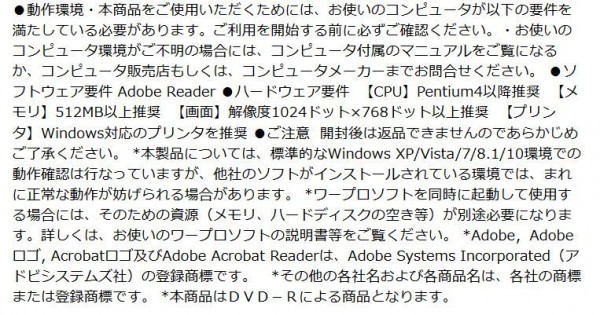 ●動作環境・本商品をご使用いただくためには、お使いのコンピュータが以下の要件を満たしている必要があります。ご利用を開始する前に必ずご確認ください。・お使いのコンピュータ環境がご不明の場合には、コンピュータ付属のマニュアルをご覧になるか、コンピュータ販売店もしくは、コンピュータメーカーまでお問合せください。 ●ソフトウェア要件 Adobe Reader ●ハードウェア要件 【CPU】Pentium4以降推奨 【メモリ】512MB以上推奨 【画面】解像度1024ドット×768ドット以上推奨 【プリンタ】Windows対応のプリンタを推奨 ●ご注意 開封後は返品できませんのであらかじめご了承ください。 *本製品については、標準的なWindows XP/Vista/7/8.1/10環境での動作確認は行なっていますが、他社のソフトがインストールされている環境では、まれに正常な動作が妨げられる場合があります。 *ワープロソフトを同時に起動して使用する場合には、そのための資源（メモリ、ハードディスクの空き等）が別途必要になります。詳しくは、お使いのワープロソフトの説明書等をご覧ください。 *Adobe, Adobeロゴ, Acrobatロゴ及びAdobe Acrobat Readerは、Adobe Systems Incorporated（アドビシステムズ社）の登録商標です。 *その他の各社名および各商品名は、各社の商標または登録商標です。 *本商品はＤＶＤ－Ｒによる商品となります。